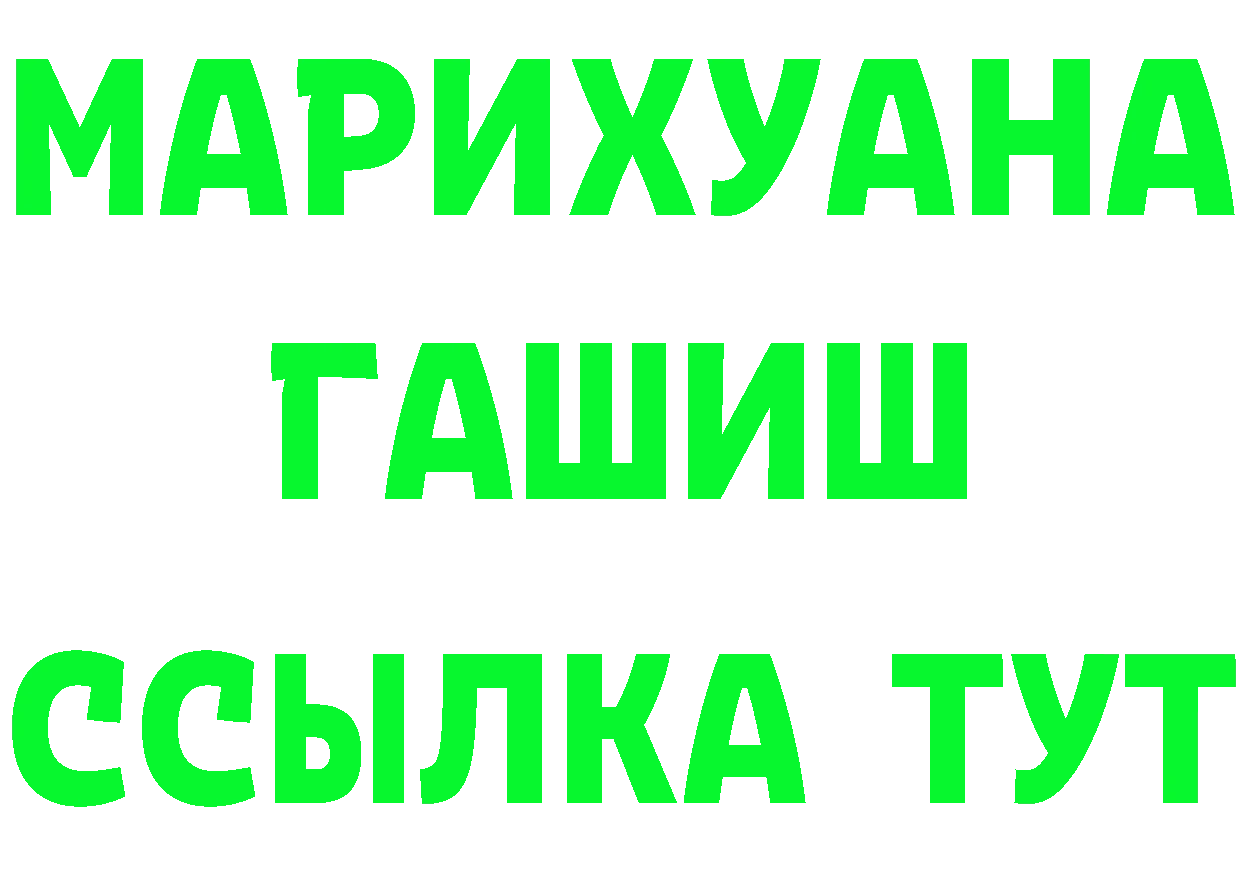 МАРИХУАНА
ГАШИШ
ССЫЛКА ТУТ